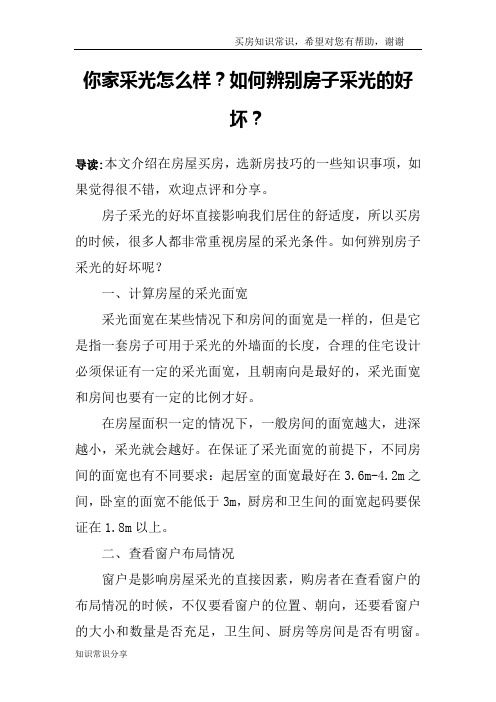 买房知识常识，希望对您有帮助，谢谢

你家采光怎么样？如何辨别房子采光的好坏？

导读:本文介绍在房屋买房，选新房技巧的一些知识事项，如果觉得很不错，欢迎点评和分享。

房子采光的好坏直接影响我们居住的舒适度，所以买房的时候，很多人都非常重视房屋的采光条件。如何辨别房子采光的好坏呢？

一、计算房屋的采光面宽

采光面宽在某些情况下和房间的面宽是一样的，但是它是指一套房子可用于采光的外墙面的长度，合理的住宅设计必须保证有一定的采光面宽，且朝南向是最好的，采光面宽和房间也要有一定的比例才好。

在房屋面积一定的情况下，一般房间的面宽越大，进深越小，采光就会越好。在保证了采光面宽的前提下，不同房间的面宽也有不同要求：起居室的面宽最好在 3.6m-4.2m 之间，卧室的面宽不能低于 3m，厨房和卫生间的面宽起码要保证在 1.8m 以上。

二、查看窗户布局情况

窗户是影响房屋采光的直接因素，购房者在查看窗户的布局情况的时候，不仅要看窗户的位置、朝向，还要看窗户的大小和数量是否充足，卫生间、厨房等房间是否有明窗。

知识常识分享